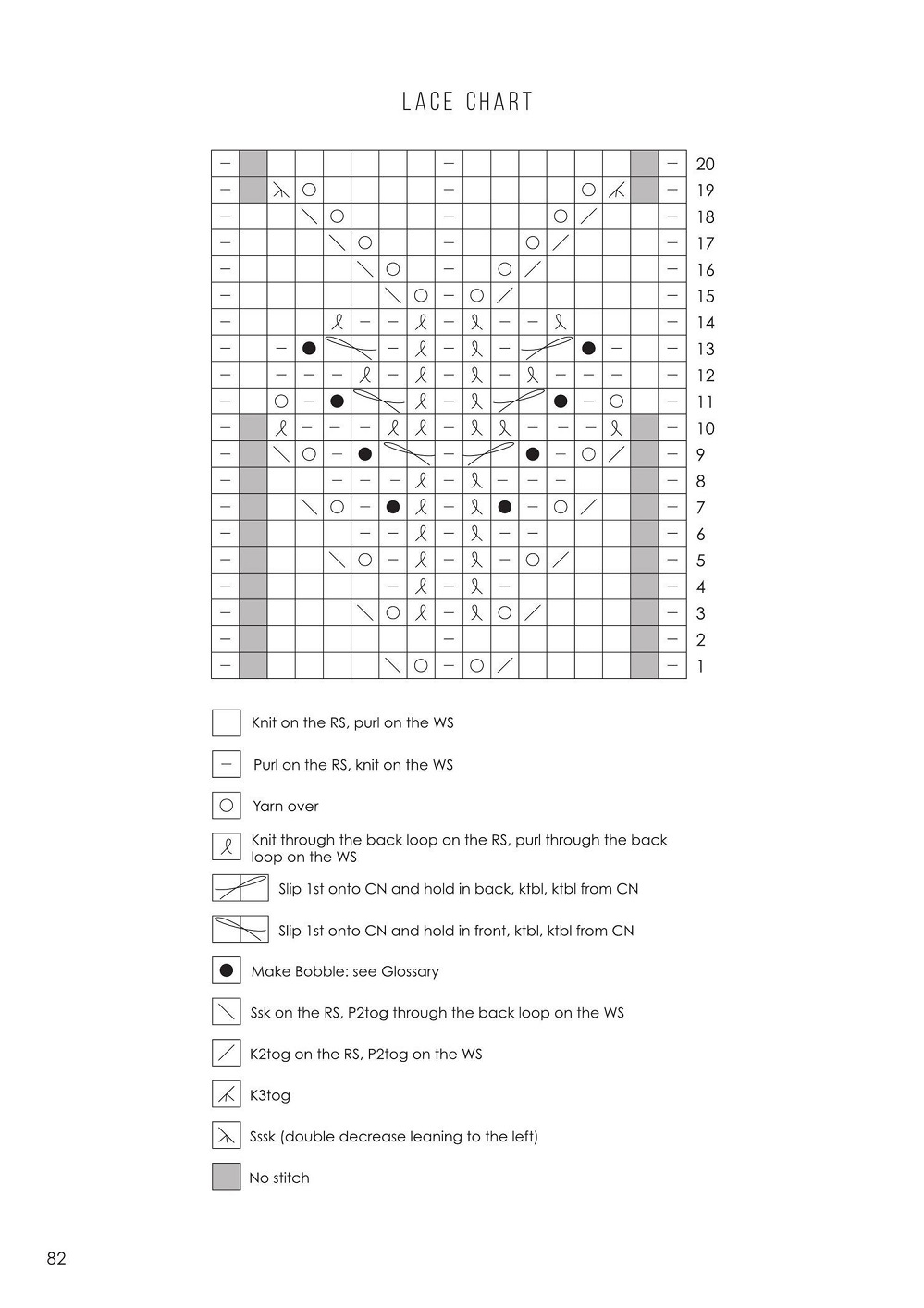 LACE CHART

20
19
18
17
16
15
14
13
12
11
10
9
8
7
6
5
4
3
2
1

Knit on the RS, purl on the WS

Purl on the RS, knit on the WS

Yarn over

Knit through the back loop on the RS, purl through the back loop on the WS

Slip 1st onto CN and hold in back, ktbl, ktbl from CN

Slip 1st onto CN and hold in front, ktbl, ktbl from CN

Make Bobble: see Glossary

Ssk on the RS, P2tog through the back loop on the WS

K2tog on the RS, P2tog on the WS

K3tog

Sssk (double decrease leaning to the left)

No stitch

82